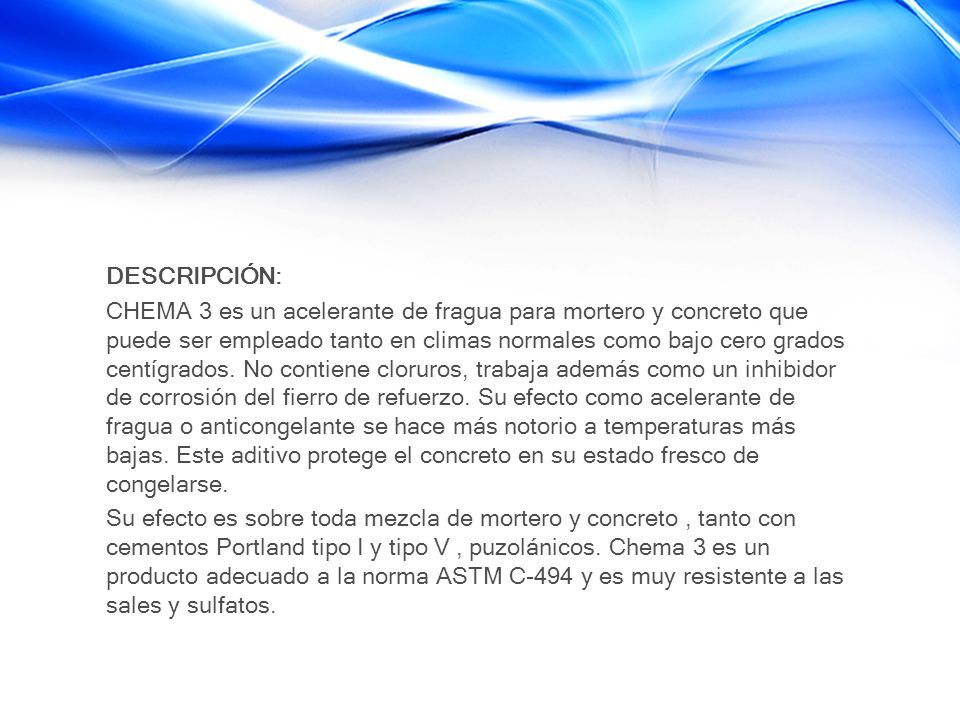 DESCRIPCIÓN:

CHEMA 3 es un acelerante de fragua para mortero y concreto que puede ser empleado tanto en climas normales como bajo cero grados centígrados. No contiene cloruros, trabaja además como un inhibidor de corrosión del fierro de refuerzo. Su efecto como acelerante de fragua o anticongelante se hace más notorio a temperaturas más bajas. Este aditivo protege el concreto en su estado fresco de congelarse.

Su efecto es sobre toda mezcla de mortero y concreto , tanto con cementos Portland tipo I y tipo V , puzolánicos. Chema 3 es un producto adecuado a la norma ASTM C-494 y es muy resistente a las sales y sulfatos.